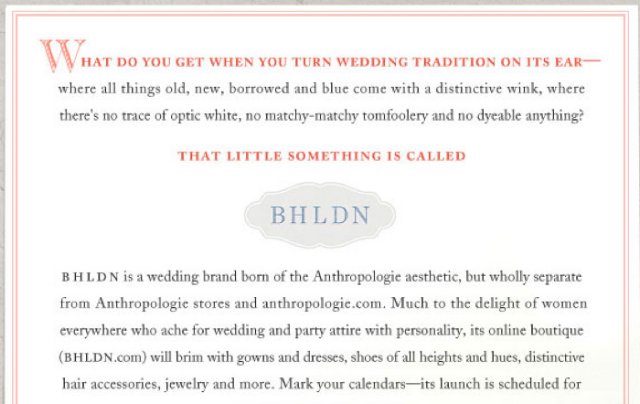 WHAT DO YOU GET WHEN YOU TURN WEDDING TRADITION ON ITS EAR— where all things old, new, borrowed and blue come with a distinctive wink, where there's no trace of optic white, no matchy-matchy tomfoolery and no dyeable anything?

THAT LITTLE SOMETHING IS CALLED

BHLDN

BHLDN is a wedding brand born of the Anthropologie aesthetic, but wholly separate from Anthropologie stores and anthropologie.com. Much to the delight of women everywhere who ache for wedding and party attire with personality, its online boutique (BHLDN.com) will brim with gowns and dresses, shoes of all heights and hues, distinctive hair accessories, jewelry and more. Mark your calendars—its launch is scheduled for